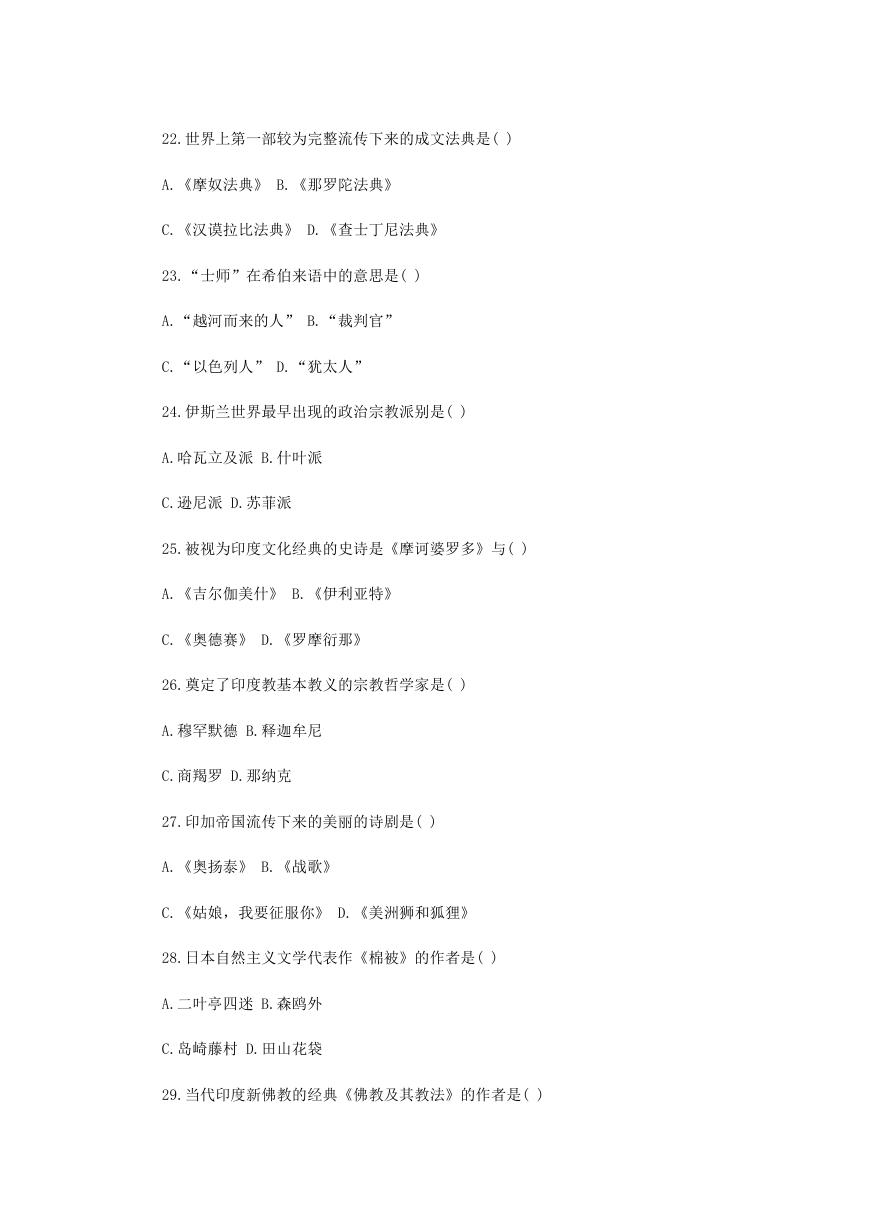 22.世界上第一部较为完整流传下来的成文法典是( )

A.《摩奴法典》 B.《那罗陀法典》

C.《汉谟拉比法典》 D.《查士丁尼法典》

23.“士师”在希伯来语中的意思是( )

A.“越河而来的人” B.“裁判官”

C.“以色列人” D.“犹太人”

24.伊斯兰世界最早出现的政治宗教派别是( )

A.哈瓦立及派 B.什叶派

C.逊尼派 D.苏菲派

25.被视为印度文化经典的史诗是《摩诃婆罗多》与( )

A.《吉尔伽美什》 B.《伊利亚特》

C.《奥德赛》 D.《罗摩衍那》

26.奠定了印度教基本教义的宗教哲学家是( )

A.穆罕默德 B.释迦牟尼

C.商羯罗 D.那纳克

27.印加帝国流传下来的美丽的诗剧是( )

A.《奥扬泰》 B.《战歌》

C.《姑娘，我要征服你》 D.《美洲狮和狐狸》

28.日本自然主义文学代表作《棉被》的作者是( )

A.二叶亭四迷 B.森鸥外

C.岛崎藤村 D.田山花袋

29.当代印度新佛教的经典《佛教及其教法》的作者是( )